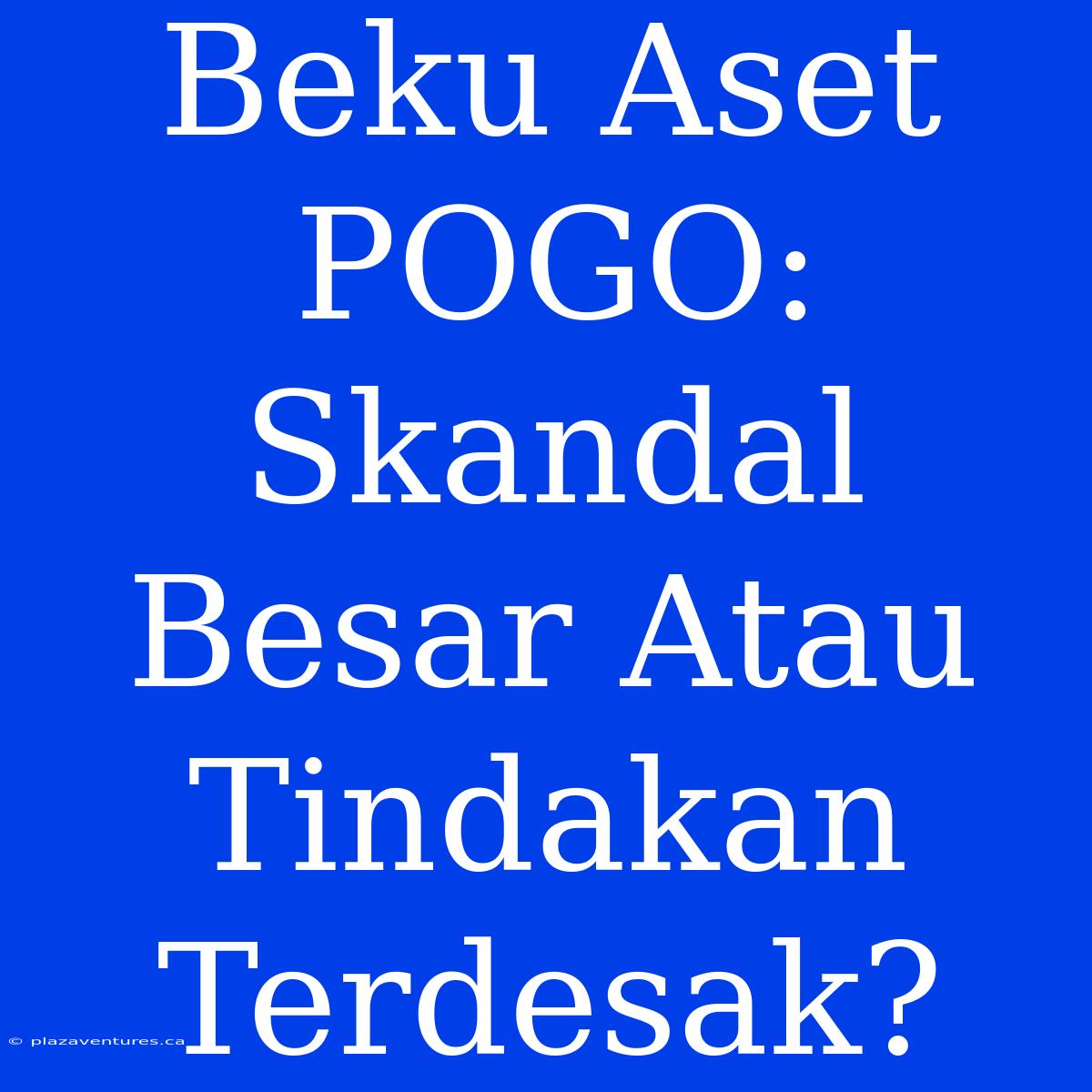 Beku Aset POGO: Skandal Besar Atau Tindakan Terdesak?

© plazaventures.ca